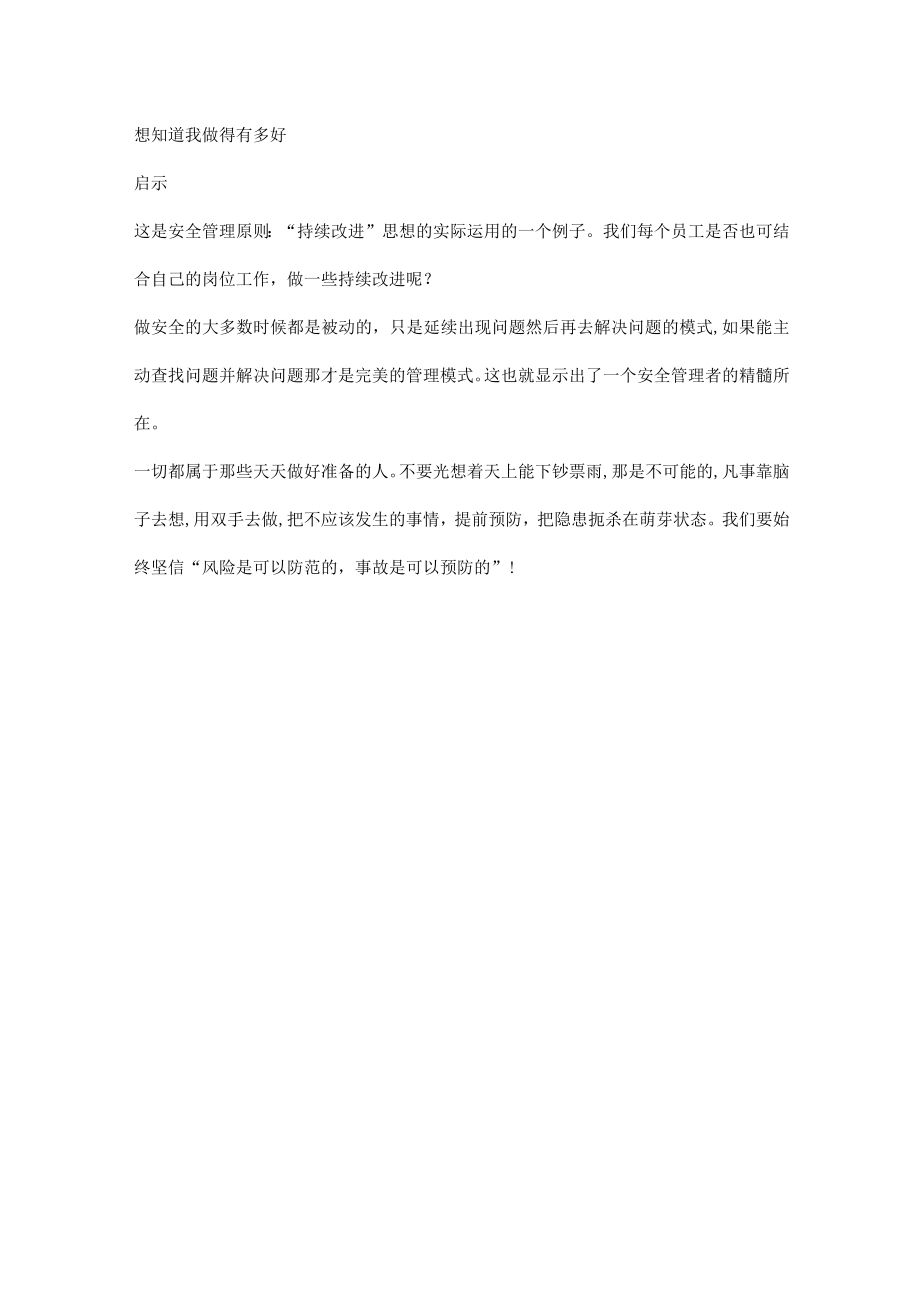 想知道我做得有多好

启示

这是安全管理原则:“持续改进”思想的实际运用的一个例子。我们每个员工是否也可结合自己的岗位工作，做一些持续改进呢？

做安全的大多数时候都是被动的，只是延续出现问题然后再去解决问题的模式,如果能主动查找问题并解决问题那才是完美的管理模式。这也就显示出了一个安全管理者的精髓所在。

一切都属于那些天天做好准备的人。不要光想着天上能下钞票雨,那是不可能的,凡事靠脑子去想,用双手去做,把不应该发生的事情，提前预防，把隐患扼杀在萌芽状态。我们要始终坚信“风险是可以防范的，事故是可以预防的”！